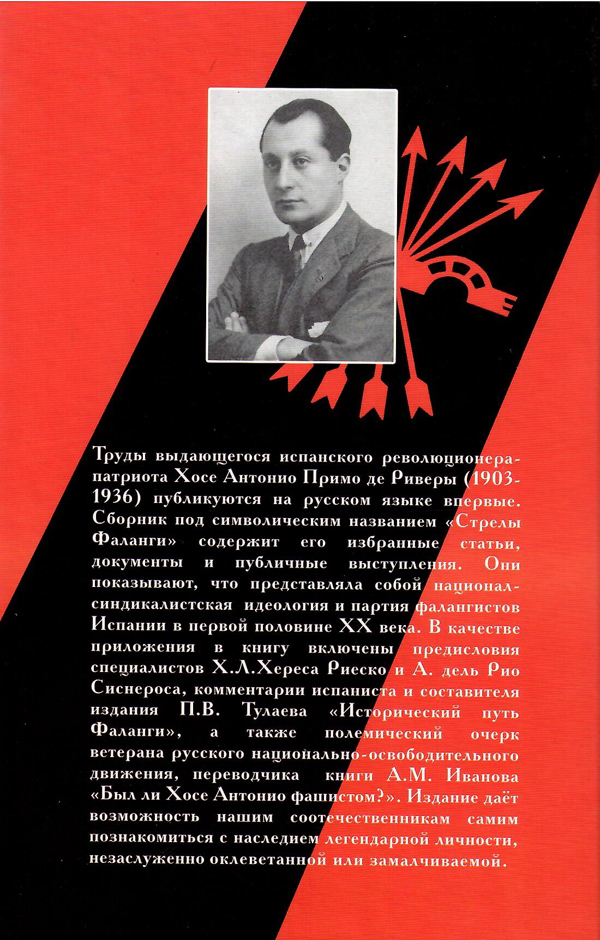 Труды выдающегося испанского революционера-патриота Хосе Антонио Примо де Риверы (1903-1936) публикуются на русском языке впервые. Сборник под символическим названием «Стрелы Фаланги» содержит его избранные статьи, документы и публичные выступления. Они показывают, что представляла собой национал-синдикалистская идеология и партия фалангистов Испании в первой половине XX века. В качестве приложения в книгу включены предисловия специалистов Х.Л.Хереса Риеско и А. дель Рио Сиснероса, комментарии испаниста и составителя издания П.В. Тулаева «Исторический путь Фаланги», а также полемический очерк ветерана русского национально-освободительного движения, переводчика книги А.М. Иванова «Был ли Хосе Антонио фашистом?». Издание даёт возможность нашим соотечественникам самим познакомиться с наследием легендарной личности, незаслуженно оклеветанной или замалчиваемой.